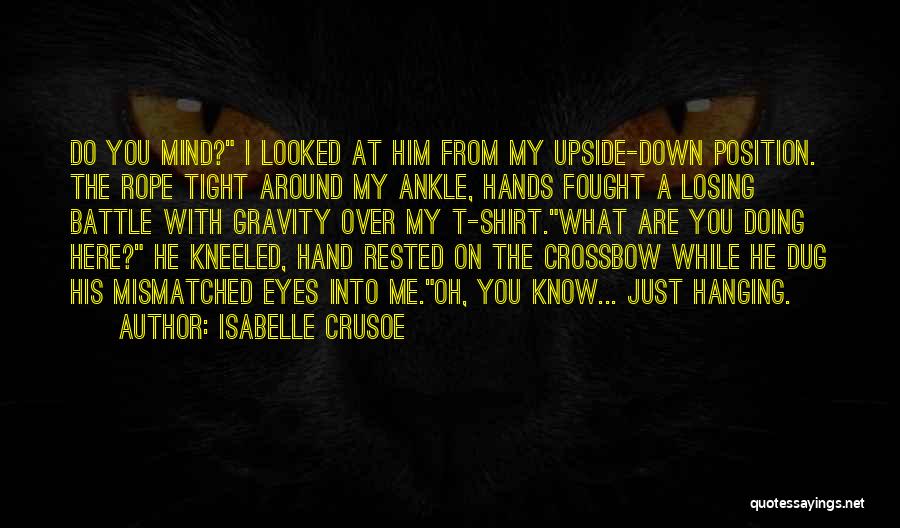 DO YOU MIND?" I LOOKED AT HIM FROM MY UPSIDE-DOWN POSITION. THE ROPE TIGHT AROUND MY ANKLE, HANDS FOUGHT A LOSING BATTLE WITH GRAVITY OVER MY T-SHIRT."WHAT ARE YOU DOING HERE?" HE KNEELED, HAND RESTED ON THE CROSSBOW WHILE HE DUG HIS MISMATCHED EYES INTO ME."OH, YOU KNOW... JUST HANGING.

AUTHOR: ISABELLE CRUSOE

quotessayings.net